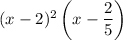 $(x-2)^2\left(x-\frac{2}{5}\right)$